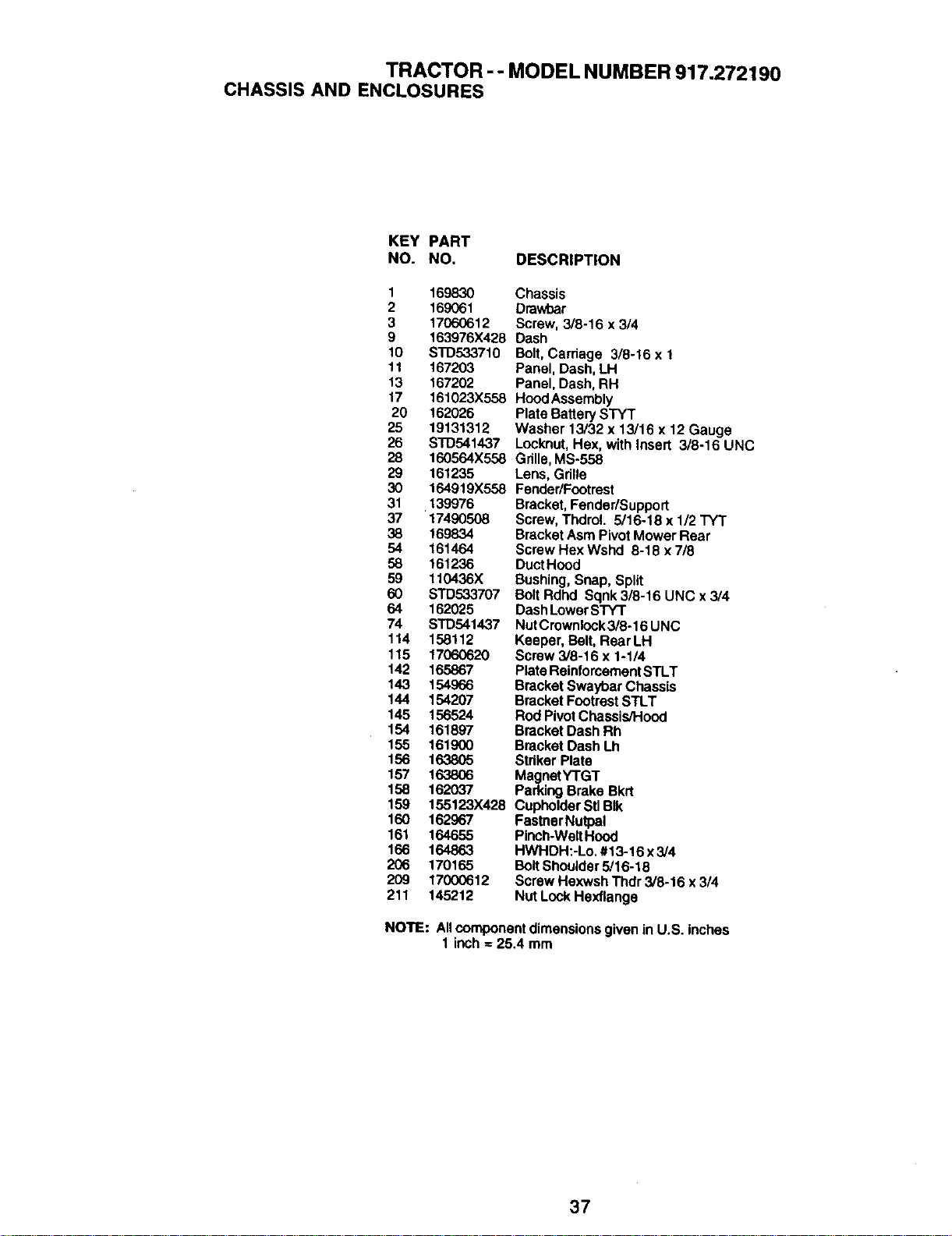 TRACTOR - - MODEL NUMBER 917.272190
CHASSIS AND ENCLOSURES

| KEY NO. | PART NO. | DESCRIPTION |
|---|---|---|
| 1 | 169830 | Chassis |
| 2 | 169061 | Drawbar |
| 3 | 17060612 | Screw, 3/8-16 x 3/4 |
| 9 | 163976X428 | Dash |
| 10 | STD533710 | Bolt, Carriage 3/8-16 x 1 |
| 11 | 167203 | Panel, Dash, LH |
| 13 | 167202 | Panel, Dash, RH |
| 17 | 161023X558 | Hood Assembly |
| 20 | 162026 | Plate Battery STYT |
| 25 | 19131312 | Washer 13/32 x 13/16 x 12 Gauge |
| 26 | STD541437 | Locknut, Hex, with Insert 3/8-16 UNC |
| 28 | 160564X558 | Grille, MS-558 |
| 29 | 161235 | Lens, Grille |
| 30 | 164919X558 | Fender/Footrest |
| 31 | 139976 | Bracket, Fender/Support |
| 37 | 17490508 | Screw, Thdrol. 5/16-18 x 1/2 TYT |
| 38 | 169834 | Bracket Asm Pivot Mower Rear |
| 54 | 161464 | Screw Hex Wshd 8-18 x 7/8 |
| 58 | 161236 | Duct Hood |
| 59 | 110436X | Bushing, Snap, Split |
| 60 | STD533707 | Bolt Rdhd Sqnk 3/8-16 UNC x 3/4 |
| 64 | 162025 | Dash Lower STYT |
| 74 | STD541437 | Nut Crownlock 3/8-16 UNC |
| 114 | 158112 | Keeper, Belt, Rear LH |
| 115 | 17060620 | Screw 3/8-16 x 1-1/4 |
| 142 | 165867 | Plate Reinforcement STLT |
| 143 | 154966 | Bracket Swaybar Chassis |
| 144 | 154207 | Bracket Footrest STLT |
| 145 | 156524 | Rod Pivot Chassis/Hood |
| 154 | 161897 | Bracket Dash Rh |
| 155 | 161900 | Bracket Dash Lh |
| 156 | 163805 | Striker Plate |
| 157 | 163806 | Magnet YTGT |
| 158 | 162037 | Parking Brake Bkrt |
| 159 | 155123X428 | Cupholder Stl Blk |
| 160 | 162967 | Fastner Nutpal |
| 161 | 164655 | Pinch-Welt Hood |
| 166 | 164863 | HWHDH:-Lo. #13-16 x 3/4 |
| 206 | 170165 | Bolt Shoulder 5/16-18 |
| 209 | 17000612 | Screw Hexwsh Thdr 3/8-16 x 3/4 |
| 211 | 145212 | Nut Lock Hexflange |

NOTE: All component dimensions given in U.S. inches
1 inch = 25.4 mm

37